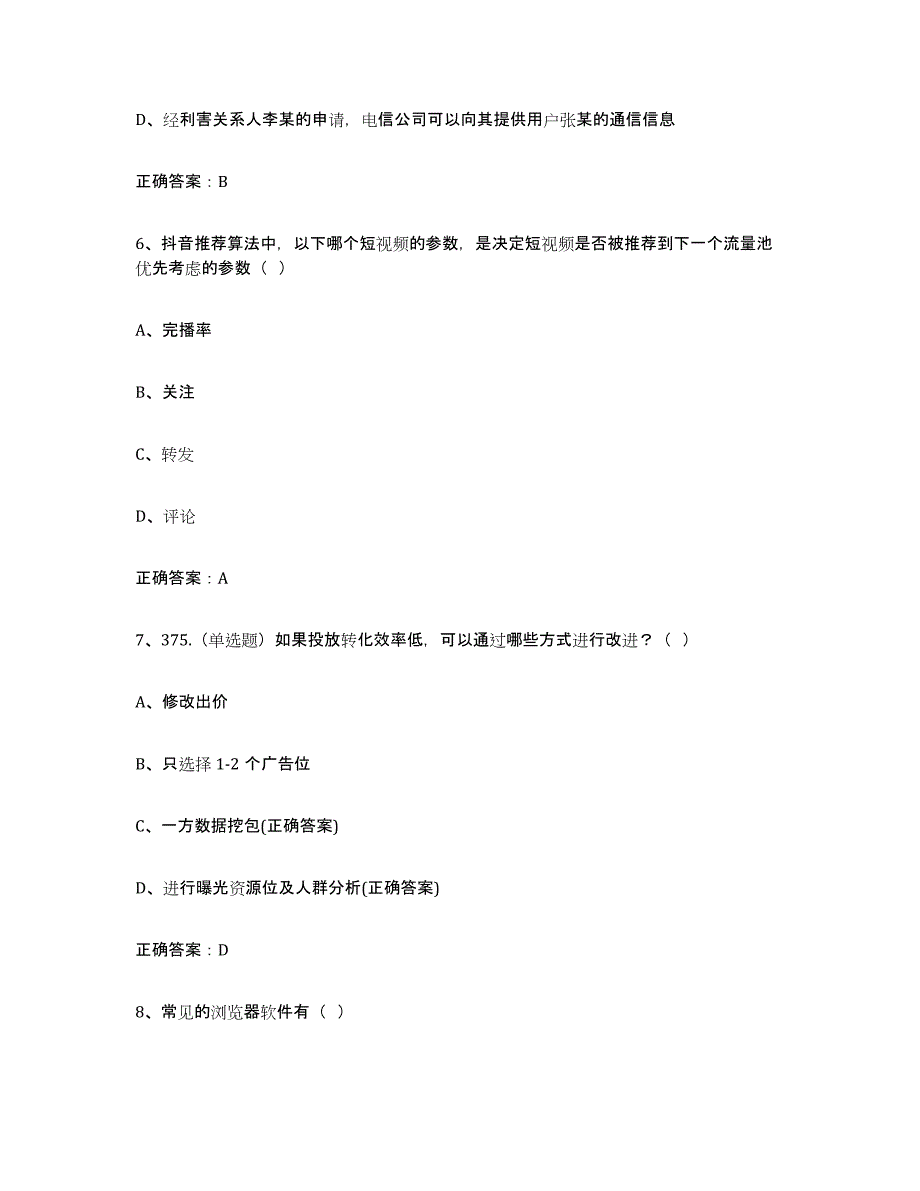 D、经利害关系人李某的申请，电信公司可以向其提供用户张某的通信信息

正确答案：B

6、抖音推荐算法中，以下哪个短视频的参数，是决定短视频是否被推荐到下一个流量池优先考虑的参数（ ）

A、完播率

B、关注

C、转发

D、评论

正确答案：A

7、375.（单选题）如果投放转化效率低，可以通过哪些方式进行改进？（ ）

A、修改出价

B、只选择 1-2 个广告位

C、一方数据挖包(正确答案)

D、进行曝光资源位及人群分析(正确答案)

正确答案：D

8、常见的浏览器软件有（ ）